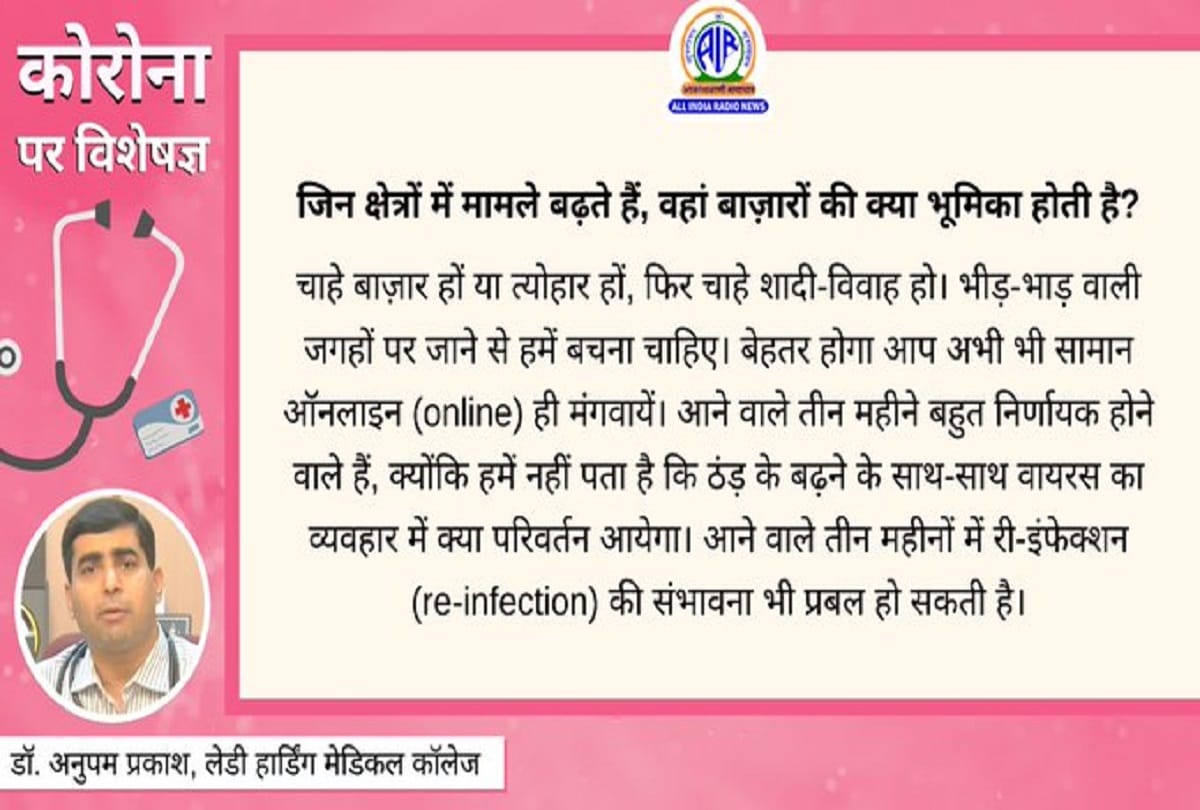 कोरोना
पर विशेषज्ञ

AIR
ALL INDIA RADIO NEWS

जिन क्षेत्रों में मामले बढ़ते हैं, वहां बाज़ारों की क्या भूमिका होती है?

चाहे बाज़ार हों या त्योहार हों, फिर चाहे शादी-विवाह हो। भीड़-भाड़ वाली जगहों पर जाने से हमें बचना चाहिए। बेहतर होगा आप अभी भी सामान ऑनलाइन (online) ही मंगवायें। आने वाले तीन महीने बहुत निर्णायक होने वाले हैं, क्योंकि हमें नहीं पता है कि ठंड़ के बढ़ने के साथ-साथ वायरस का व्यवहार में क्या परिवर्तन आयेगा। आने वाले तीन महीनों में री-इंफेक्शन (re-infection) की संभावना भी प्रबल हो सकती है।

डॉ. अनुपम प्रकाश, लेडी हार्डिंग मेडिकल कॉलेज